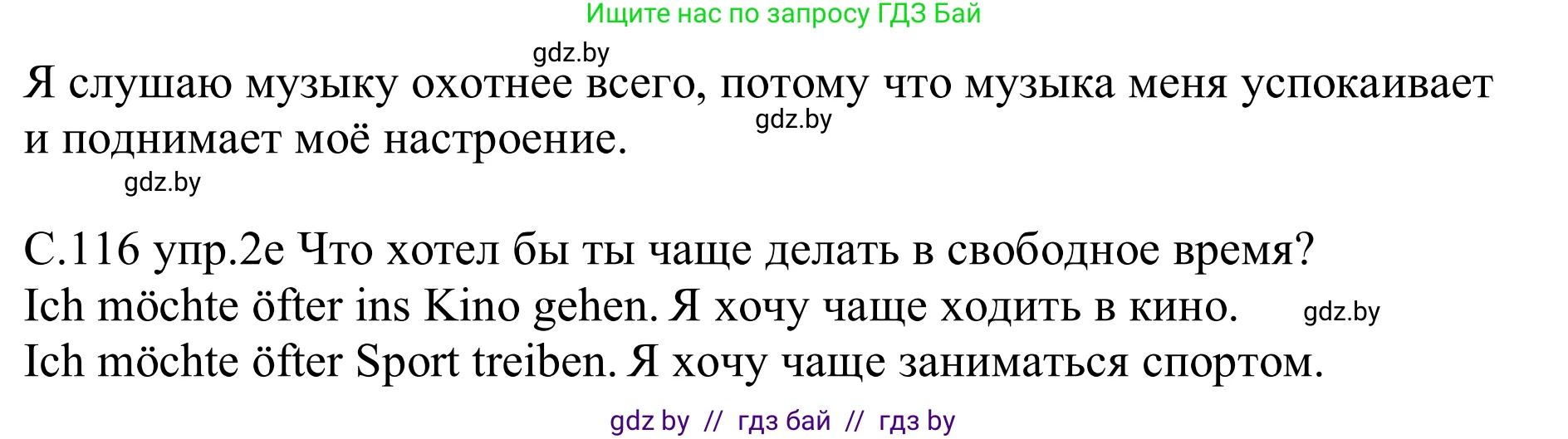 Ищите нас по запросу ГДЗ Бай

gdz.by

Я слушаю музыку охотнее всего, потому что музыка меня успокаивает и поднимает моё настроение.

gdz.by

gdz.by

С.116 упр.2е Что хотел бы ты чаще делать в свободное время?
Ich möchte öfter ins Kino gehen. Я хочу чаще ходить в кино. gdz.by
Ich möchte öfter Sport treiben. Я хочу чаще заниматься спортом.

gdz by // гдз бай // гдз by